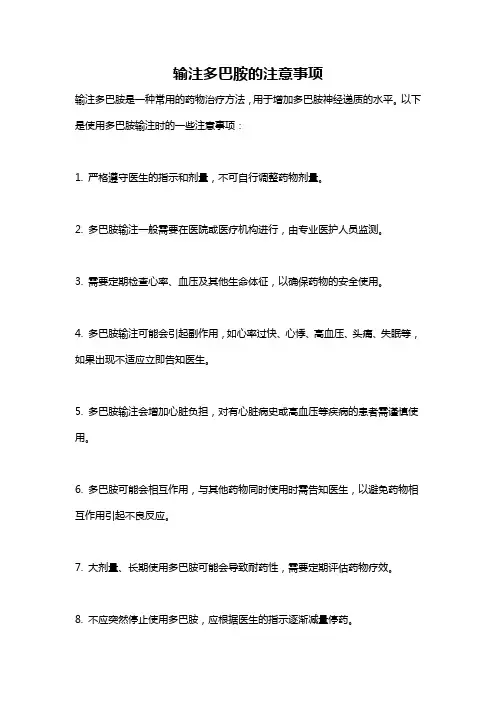 输注多巴胺的注意事项

输注多巴胺是一种常用的药物治疗方法，用于增加多巴胺神经递质的水平。以下是使用多巴胺输注时的一些注意事项：

1. 严格遵守医生的指示和剂量，不可自行调整药物剂量。

2. 多巴胺输注一般需要在医院或医疗机构进行，由专业医护人员监测。

3. 需要定期检查心率、血压及其他生命体征，以确保药物的安全使用。

4. 多巴胺输注可能会引起副作用，如心率过快、心悸、高血压、头痛、失眠等，如果出现不适应立即告知医生。

5. 多巴胺输注会增加心脏负担，对有心脏病史或高血压等疾病的患者需谨慎使用。

6. 多巴胺可能会相互作用，与其他药物同时使用时需告知医生，以避免药物相互作用引起不良反应。

7. 大剂量、长期使用多巴胺可能会导致耐药性，需要定期评估药物疗效。

8. 不应突然停止使用多巴胺，应根据医生的指示逐渐减量停药。